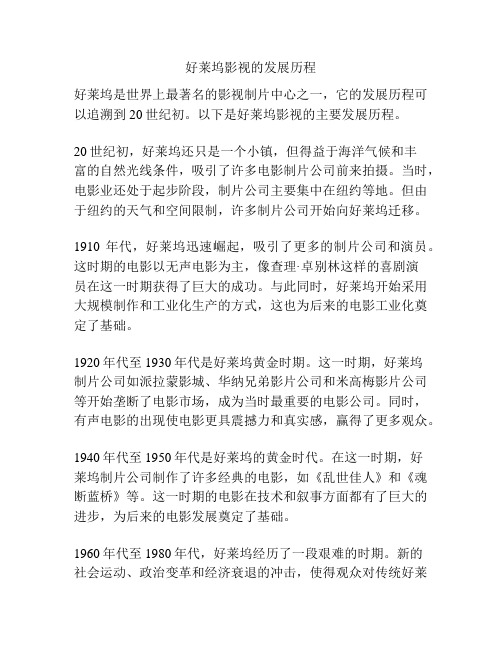 好莱坞影视的发展历程

好莱坞是世界上最著名的影视制片中心之一，它的发展历程可以追溯到 20 世纪初。以下是好莱坞影视的主要发展历程。

20 世纪初，好莱坞还只是一个小镇，但得益于海洋气候和丰富的自然光线条件，吸引了许多电影制片公司前来拍摄。当时，电影业还处于起步阶段，制片公司主要集中在纽约等地。但由于纽约的天气和空间限制，许多制片公司开始向好莱坞迁移。

1910 年代，好莱坞迅速崛起，吸引了更多的制片公司和演员。这时期的电影以无声电影为主，像查理·卓别林这样的喜剧演员在这一时期获得了巨大的成功。与此同时，好莱坞开始采用大规模制作和工业化生产的方式，这也为后来的电影工业化奠定了基础。

1920 年代至 1930 年代是好莱坞黄金时期。这一时期，好莱坞制片公司如派拉蒙影城、华纳兄弟影片公司和米高梅影片公司等开始垄断了电影市场，成为当时最重要的电影公司。同时，有声电影的出现使电影更具震撼力和真实感，赢得了更多观众。

1940 年代至 1950 年代是好莱坞的黄金时代。在这一时期，好莱坞制片公司制作了许多经典的电影，如《乱世佳人》和《魂断蓝桥》等。这一时期的电影在技术和叙事方面都有了巨大的进步，为后来的电影发展奠定了基础。

1960 年代至 1980 年代，好莱坞经历了一段艰难的时期。新的社会运动、政治变革和经济衰退的冲击，使得观众对传统好莱